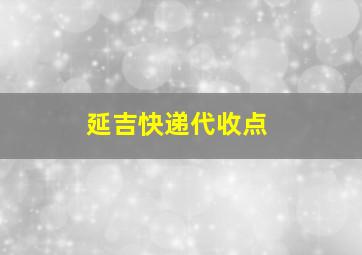 延吉快递代收点